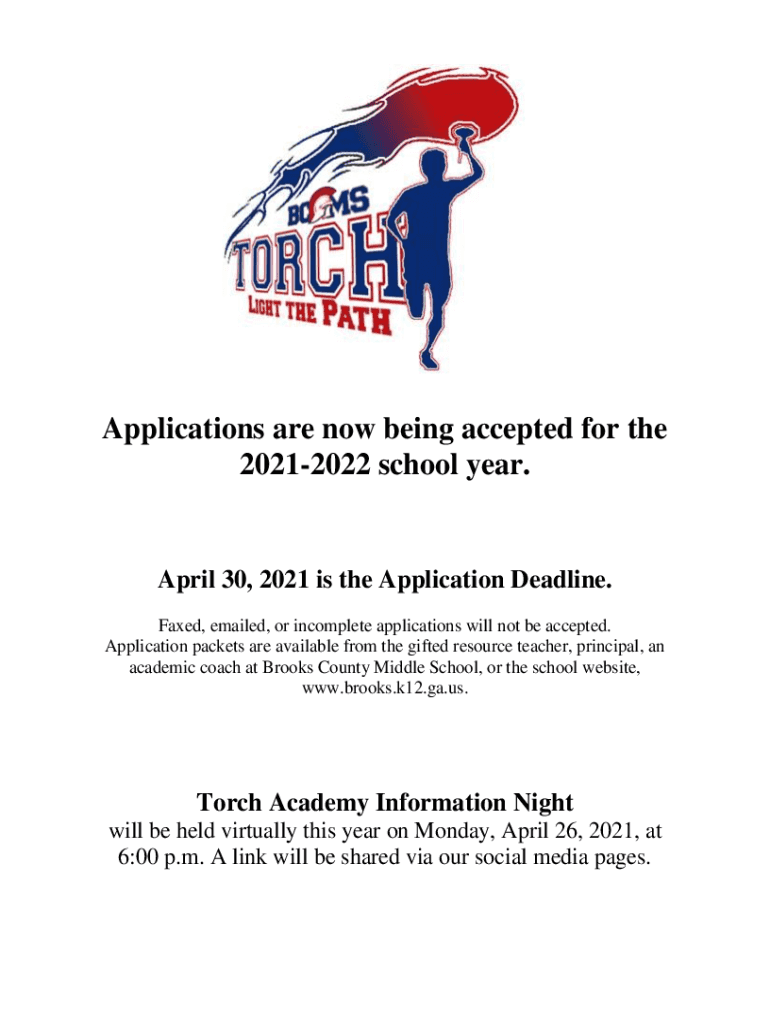 BCMS
TORCH
LIGHT THE PATH

Applications are now being accepted for the 2021-2022 school year.

April 30, 2021 is the Application Deadline.

Faxed, emailed, or incomplete applications will not be accepted. Application packets are available from the gifted resource teacher, principal, an academic coach at Brooks County Middle School, or the school website, www.brooks.k12.ga.us.

Torch Academy Information Night
will be held virtually this year on Monday, April 26, 2021, at 6:00 p.m. A link will be shared via our social media pages.